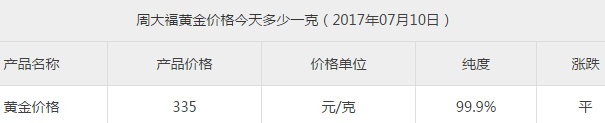 周大福黄金价格今天多少一克（2017年07月10日）

| 产品名称 | 产品价格 | 价格单位 | 纯度 | 涨跌 |
|---|---|---|---|---|
| 黄金价格 | 335 | 元/克 | 99.9% | 平 |